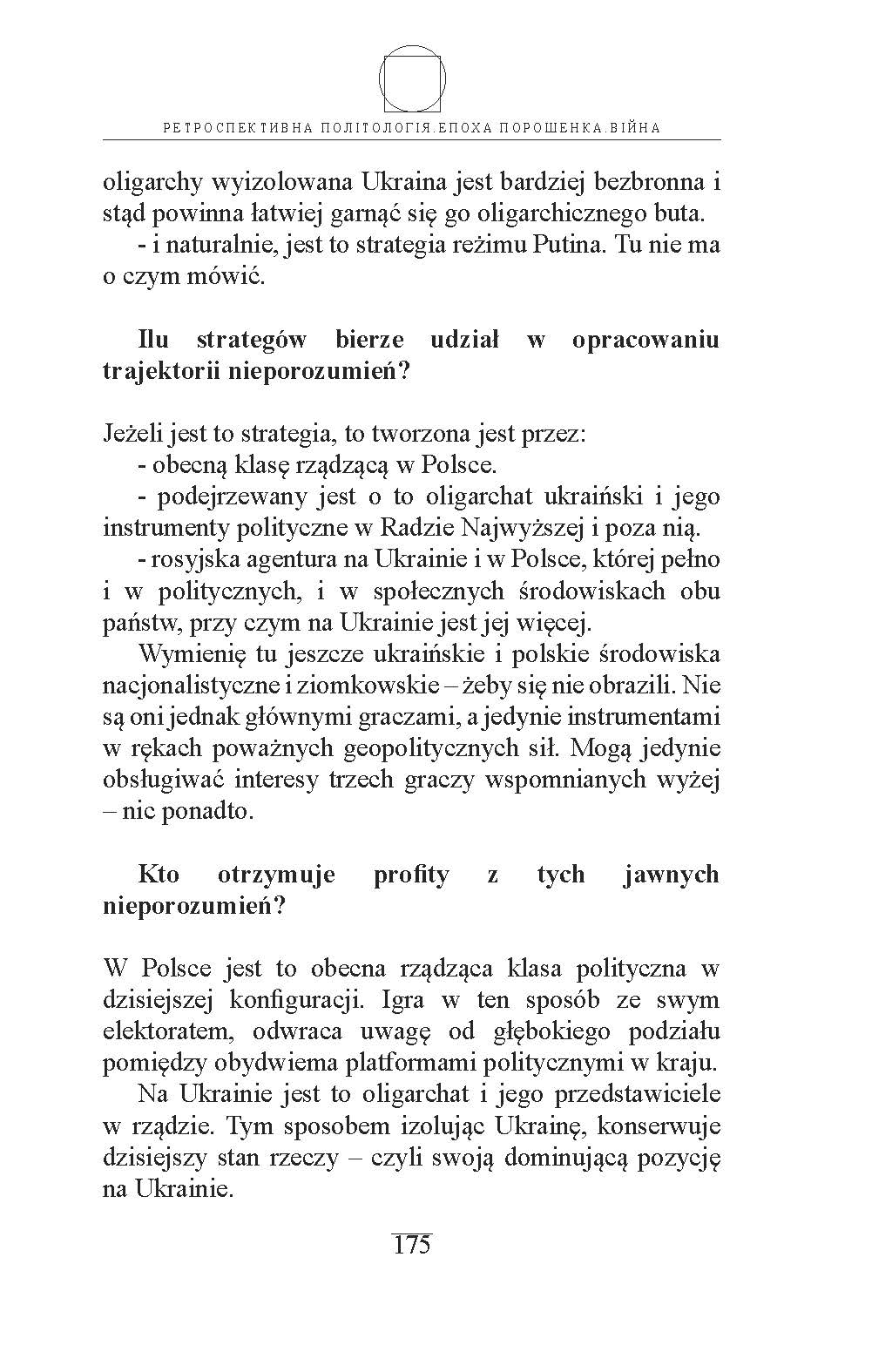 РЕТРОСПЕКТИВНА ПОЛІТОЛОГІЯ.ЕПОХА ПОРОШЕНКА.ВІЙНА

oligarchy wyizolowana Ukraina jest bardziej bezbronna i stąd powinna łatwiej garnąć się go oligarchicznego buta.
- i naturalnie, jest to strategia reżimu Putina. Tu nie ma o czym mówić.

Ilu strategów bierze udział w opracowaniu trajektorii nieporozumień?

Jeżeli jest to strategia, to tworzona jest przez:
- obecną klasę rządzącą w Polsce.
- podejrzewany jest o to oligarchat ukraiński i jego instrumenty polityczne w Radzie Najwyższej i poza nią.
- rosyjska agentura na Ukrainie i w Polsce, której pełno i w politycznych, i w społecznych środowiskach obu państw, przy czym na Ukrainie jest jej więcej.
Wymienię tu jeszcze ukraińskie i polskie środowiska nacjonalistyczne i ziomkowskie – żeby się nie obrazili. Nie są oni jednak głównymi graczami, a jedynie instrumentami w rękach poważnych geopolitycznych sił. Mogą jedynie obsługiwać interesy trzech graczy wspomnianych wyżej – nic ponadto.

Kto otrzymuje profity z tych jawnych nieporozumień?

W Polsce jest to obecna rządząca klasa polityczna w dzisiejszej konfiguracji. Igra w ten sposób ze swym elektoratem, odwraca uwagę od głębokiego podziału pomiędzy obydwiema platformami politycznymi w kraju.
Na Ukrainie jest to oligarchat i jego przedstawiciele w rządzie. Tym sposobem izolując Ukrainę, konserwuje dzisiejszy stan rzeczy – czyli swoją dominującą pozycję na Ukrainie.

175